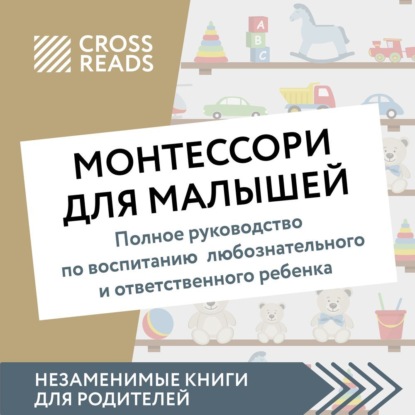 CROSS READS

A
B
C

МОНТЕССОРИ ДЛЯ МАЛЫШЕЙ

Полное руководство по воспитанию любознательного и ответственного ребенка

НЕЗАМЕНИМЫЕ КНИГИ ДЛЯ РОДИТЕЛЕЙ